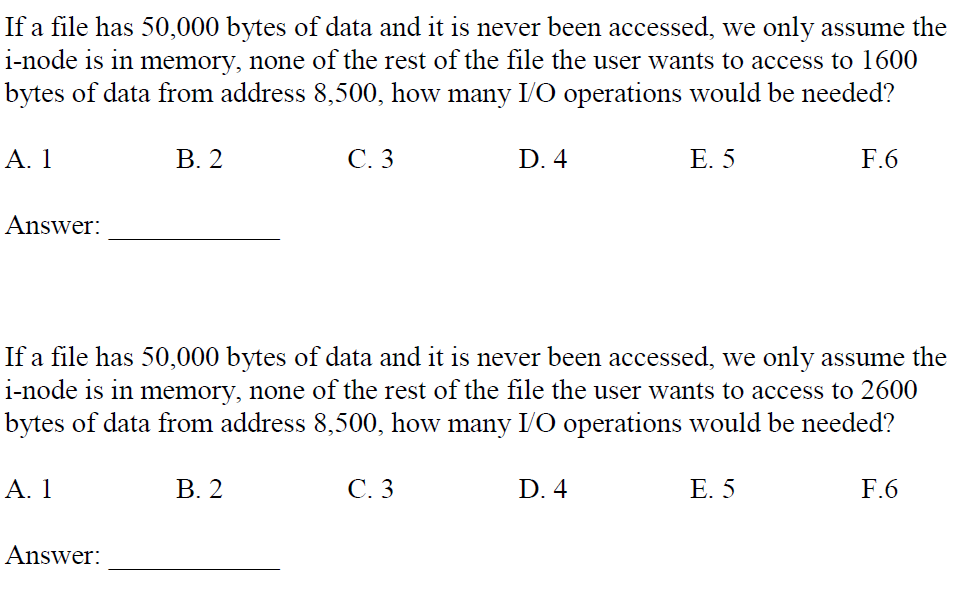 If a file has 50,000 bytes of data and it is never been accessed, we only assume the i-node is in memory, none of the rest of the file the user wants to access to 1600 bytes of data from address 8,500, how many I/O operations would be needed?

A. 1 B. 2 C. 3 D. 4 E. 5 F.6

Answer: ____________

If a file has 50,000 bytes of data and it is never been accessed, we only assume the i-node is in memory, none of the rest of the file the user wants to access to 2600 bytes of data from address 8,500, how many I/O operations would be needed?

A. 1 B. 2 C. 3 D. 4 E. 5 F.6

Answer: ____________